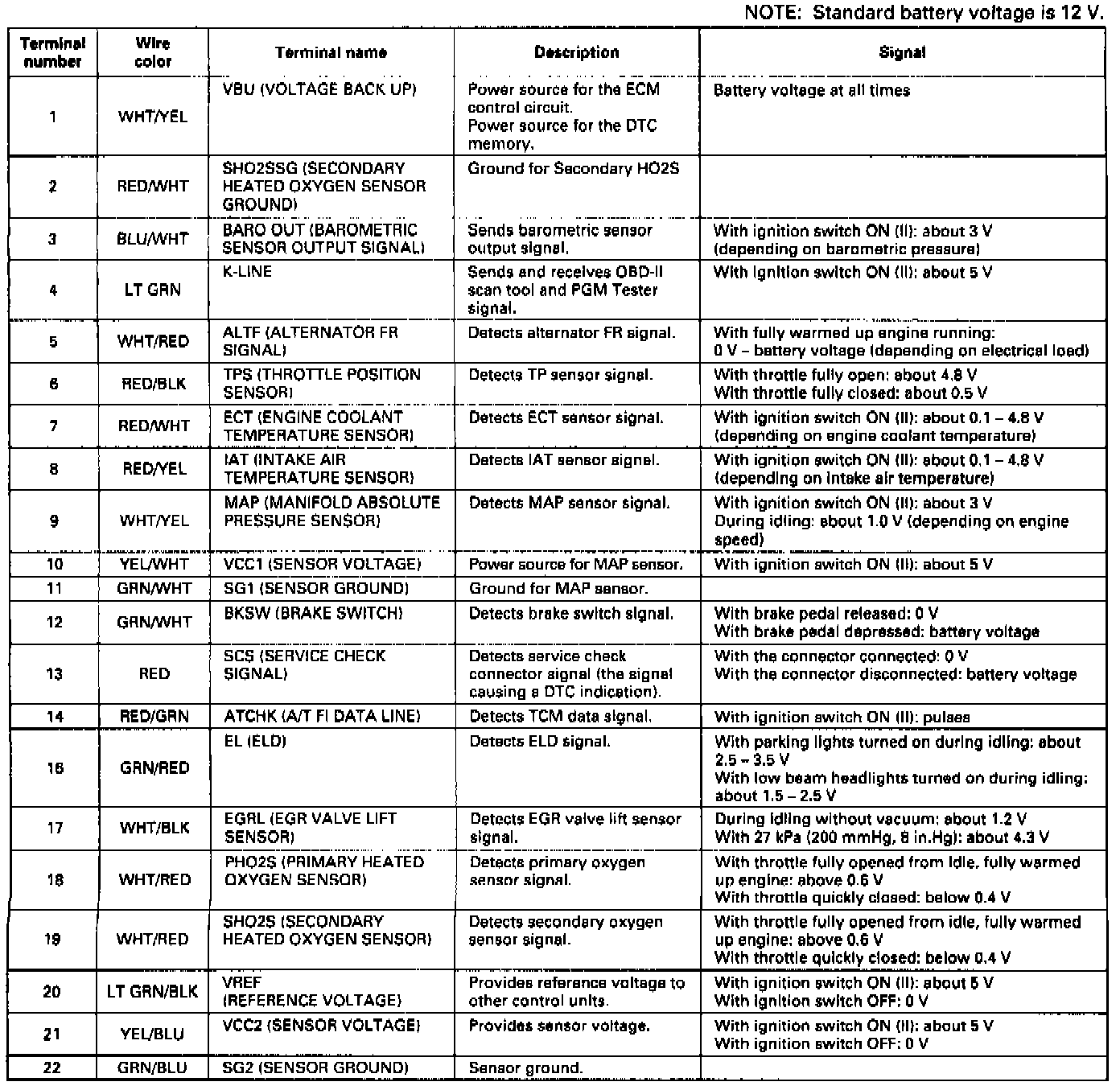 NOTE: Standard battery voltage is 12 V.

| Terminal number | Wire color | Terminal name | Description | Signal |
|---|---|---|---|---|
| 1 | WHT/YEL | VBU (VOLTAGE BACK UP) | Power source for the ECM control circuit. Power source for the DTC memory. | Battery voltage at all times |
| 2 | RED/WHT | SHO2SSG (SECONDARY HEATED OXYGEN SENSOR GROUND) | Ground for Secondary HO2S | |
| 3 | BLU/WHT | BARO OUT (BAROMETRIC SENSOR OUTPUT SIGNAL) | Sends barometric sensor output signal. | With ignition switch ON (II): about 3 V (depending on barometric pressure) |
| 4 | LT GRN | K-LINE | Sends and receives OBD-II scan tool and PGM Tester signal. | With ignition switch ON (II): about 5 V |
| 5 | WHT/RED | ALTF (ALTERNATOR FR SIGNAL) | Detects alternator FR signal. | With fully warmed up engine running: 0 V – battery voltage (depending on electrical load) |
| 6 | RED/BLK | TPS (THROTTLE POSITION SENSOR) | Detects TP sensor signal. | With throttle fully open: about 4.8 V With throttle fully closed: about 0.5 V |
| 7 | RED/WHT | ECT (ENGINE COOLANT TEMPERATURE SENSOR) | Detects ECT sensor signal. | With ignition switch ON (II): about 0.1 – 4.8 V (depending on engine coolant temperature) |
| 8 | RED/YEL | IAT (INTAKE AIR TEMPERATURE SENSOR) | Detects IAT sensor signal. | With ignition switch ON (II): about 0.1 – 4.8 V (depending on intake air temperature) |
| 9 | WHT/YEL | MAP (MANIFOLD ABSOLUTE PRESSURE SENSOR) | Detects MAP sensor signal. | With ignition switch ON (II): about 3 V During idling: about 1.0 V (depending on engine speed) |
| 10 | YEL/WHT | VCC1 (SENSOR VOLTAGE) | Power source for MAP sensor. | With ignition switch ON (II): about 5 V |
| 11 | GRN/WHT | SG1 (SENSOR GROUND) | Ground for MAP sensor. | |
| 12 | GRN/WHT | BKSW (BRAKE SWITCH) | Detects brake switch signal. | With brake pedal released: 0 V With brake pedal depressed: battery voltage |
| 13 | RED | SCS (SERVICE CHECK SIGNAL) | Detects service check connector signal (the signal causing a DTC indication). | With the connector connected: 0 V With the connector disconnected: battery voltage |
| 14 | RED/GRN | ATCHK (A/T FI DATA LINE) | Detects TCM data signal. | With ignition switch ON (II): pulses |
| 16 | GRN/RED | EL (ELD) | Detects ELD signal. | With parking lights turned on during idling: about 2.5 – 3.5 V With low beam headlights turned on during idling: about 1.5 – 2.5 V |
| 17 | WHT/BLK | EGRL (EGR VALVE LIFT SENSOR) | Detects EGR valve lift sensor signal. | During idling without vacuum: about 1.2 V With 27 kPa (200 mmHg, 8 in.Hg): about 4.3 V |
| 18 | WHT/RED | PHO2S (PRIMARY HEATED OXYGEN SENSOR) | Detects primary oxygen sensor signal. | With throttle fully opened from idle, fully warmed up engine: above 0.6 V With throttle quickly closed: below 0.4 V |
| 19 | WHT/RED | SHO2S (SECONDARY HEATED OXYGEN SENSOR) | Detects secondary oxygen sensor signal. | With throttle fully opened from idle, fully warmed up engine: above 0.6 V With throttle quickly closed: below 0.4 V |
| 20 | LT GRN/BLK | VREF (REFERENCE VOLTAGE) | Provides reference voltage to other control units. | With ignition switch ON (II): about 5 V With ignition switch OFF: 0 V |
| 21 | YEL/BLU | VCC2 (SENSOR VOLTAGE) | Provides sensor voltage. | With ignition switch ON (II): about 5 V With ignition switch OFF: 0 V |
| 22 | GRN/BLU | SG2 (SENSOR GROUND) | Sensor ground. | |